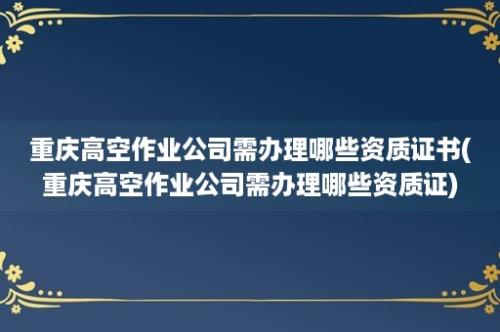 重庆高空作业公司需办理哪些资质证书(重庆高空作业公司需办理哪些资质证)